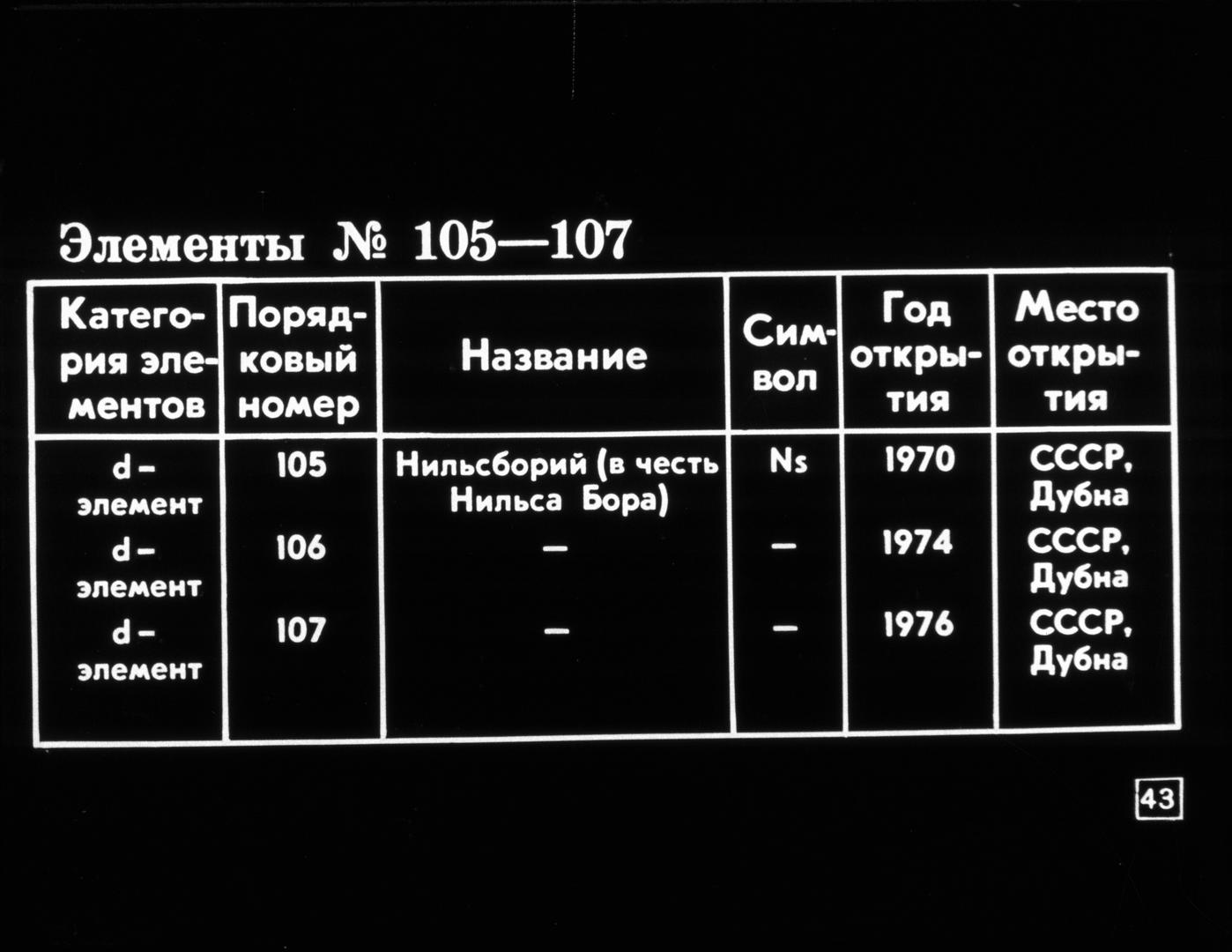 Элементы № 105—107

| Категория элементов | Порядковый номер | Название | Символ | Год открытия | Место открытия |
|---|---|---|---|---|---|
| d-элемент | 105 | Нильсборий (в честь Нильса Бора) | Ns | 1970 | СССР, Дубна |
| d-элемент | 106 | — | — | 1974 | СССР, Дубна |
| d-элемент | 107 | — | — | 1976 | СССР, Дубна |

43